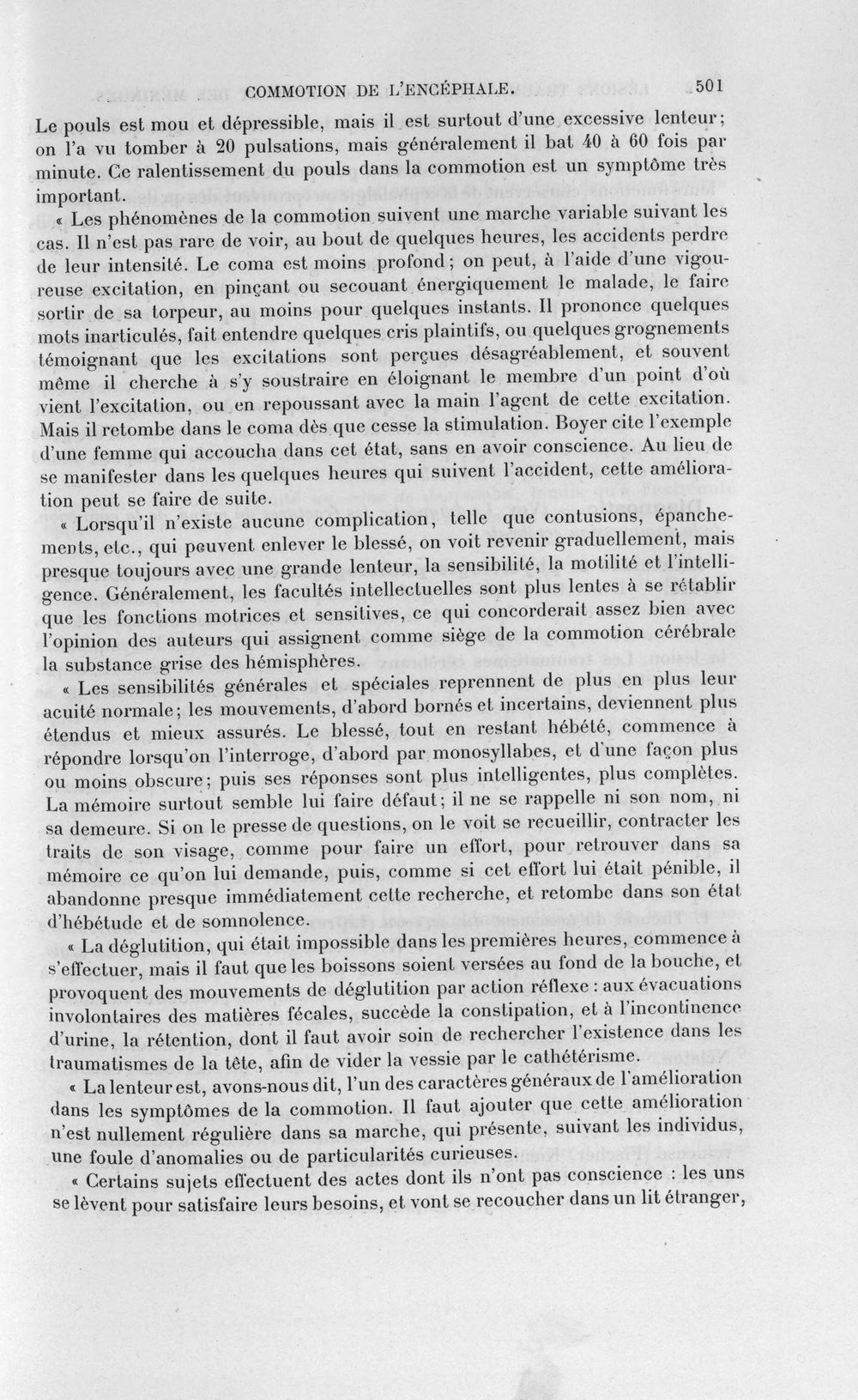 COMMOTION DE L'ENCÉPHALE. 501

Le pouls est mou et dépressible, mais il est surtout d'une excessive lenteur; on l'a vu tomber à 20 pulsations, mais généralement il bat 40 à 60 fois par minute. Ce ralentissement du pouls dans la commotion est un symptôme très important.

« Les phénomènes de la commotion suivent une marche variable suivant les cas. Il n'est pas rare de voir, au bout de quelques heures, les accidents perdre de leur intensité. Le coma est moins profond; on peut, à l'aide d'une vigoureuse excitation, en pinçant ou secouant énergiquement le malade, le faire sortir de sa torpeur, au moins pour quelques instants. Il prononce quelques mots inarticulés, fait entendre quelques cris plaintifs, ou quelques grognements témoignant que les excitations sont perçues désagréablement, et souvent même il cherche à s'y soustraire en éloignant le membre d'un point d'où vient l'excitation, ou en repoussant avec la main l'agent de cette excitation. Mais il retombe dans le coma dès que cesse la stimulation. Boyer cite l'exemple d'une femme qui accoucha dans cet état, sans en avoir conscience. Au lieu de se manifester dans les quelques heures qui suivent l'accident, cette amélioration peut se faire de suite.

« Lorsqu'il n'existe aucune complication, telle que contusions, épanchements, etc., qui peuvent enlever le blessé, on voit revenir graduellement, mais presque toujours avec une grande lenteur, la sensibilité, la motilité et l'intelligence. Généralement, les facultés intellectuelles sont plus lentes à se rétablir que les fonctions motrices et sensitives, ce qui concorderait assez bien avec l'opinion des auteurs qui assignent comme siège de la commotion cérébrale la substance grise des hémisphères.

« Les sensibilités générales et spéciales reprennent de plus en plus leur acuité normale; les mouvements, d'abord bornés et incertains, deviennent plus étendus et mieux assurés. Le blessé, tout en restant hébété, commence à répondre lorsqu'on l'interroge, d'abord par monosyllabes, et d'une façon plus ou moins obscure; puis ses réponses sont plus intelligentes, plus complètes. La mémoire surtout semble lui faire défaut; il ne se rappelle ni son nom, ni sa demeure. Si on le presse de questions, on le voit se recueillir, contracter les traits de son visage, comme pour faire un effort, pour retrouver dans sa mémoire ce qu'on lui demande, puis, comme si cet effort lui était pénible, il abandonne presque immédiatement cette recherche, et retombe dans son état d'hébétude et de somnolence.

« La déglutition, qui était impossible dans les premières heures, commence à s'effectuer, mais il faut que les boissons soient versées au fond de la bouche, et provoquent des mouvements de déglutition par action réflexe : aux évacuations involontaires des matières fécales, succède la constipation, et à l'incontinence d'urine, la rétention, dont il faut avoir soin de rechercher l'existence dans les traumatismes de la tête, afin de vider la vessie par le cathétérisme.

« La lenteur est, avons-nous dit, l'un des caractères généraux de l'amélioration dans les symptômes de la commotion. Il faut ajouter que cette amélioration n'est nullement régulière dans sa marche, qui présente, suivant les individus, une foule d'anomalies ou de particularités curieuses.

« Certains sujets effectuent des actes dont ils n'ont pas conscience : les uns se lèvent pour satisfaire leurs besoins, et vont se recoucher dans un lit étranger,